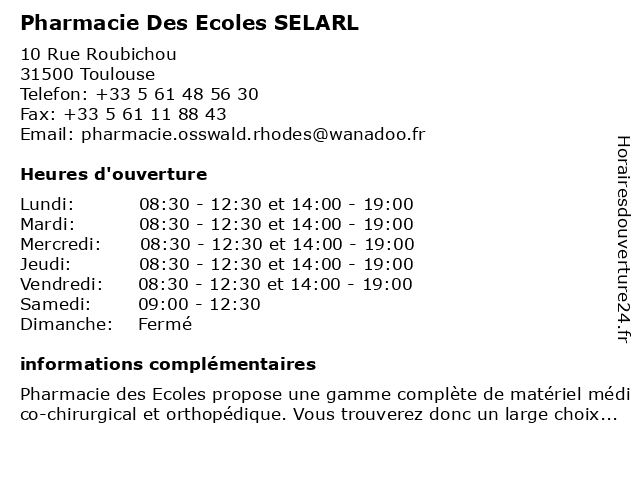 Pharmacie Des Ecoles SELARL

10 Rue Roubichou
31500 Toulouse
Telefon: +33 5 61 48 56 30
Fax: +33 5 61 11 88 43
Email: pharmacie.osswald.rhodes@wanadoo.fr

Heures d'ouverture

| | |
|---|---|
| Lundi: | 08:30 - 12:30 et 14:00 - 19:00 |
| Mardi: | 08:30 - 12:30 et 14:00 - 19:00 |
| Mercredi: | 08:30 - 12:30 et 14:00 - 19:00 |
| Jeudi: | 08:30 - 12:30 et 14:00 - 19:00 |
| Vendredi: | 08:30 - 12:30 et 14:00 - 19:00 |
| Samedi: | 09:00 - 12:30 |
| Dimanche: | Fermé |

informations complémentaires

Pharmacie des Ecoles propose une gamme complète de matériel médico-chirurgical et orthopédique. Vous trouverez donc un large choix...

Horairesdouverture24.fr